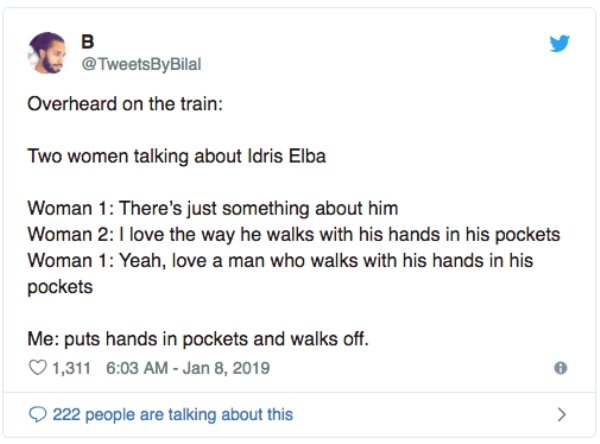 B
@TweetsByBilal

Overheard on the train:

Two women talking about Idris Elba

Woman 1: There's just something about him
Woman 2: I love the way he walks with his hands in his pockets
Woman 1: Yeah, love a man who walks with his hands in his pockets

Me: puts hands in pockets and walks off.

1,311 6:03 AM - Jan 8, 2019

222 people are talking about this